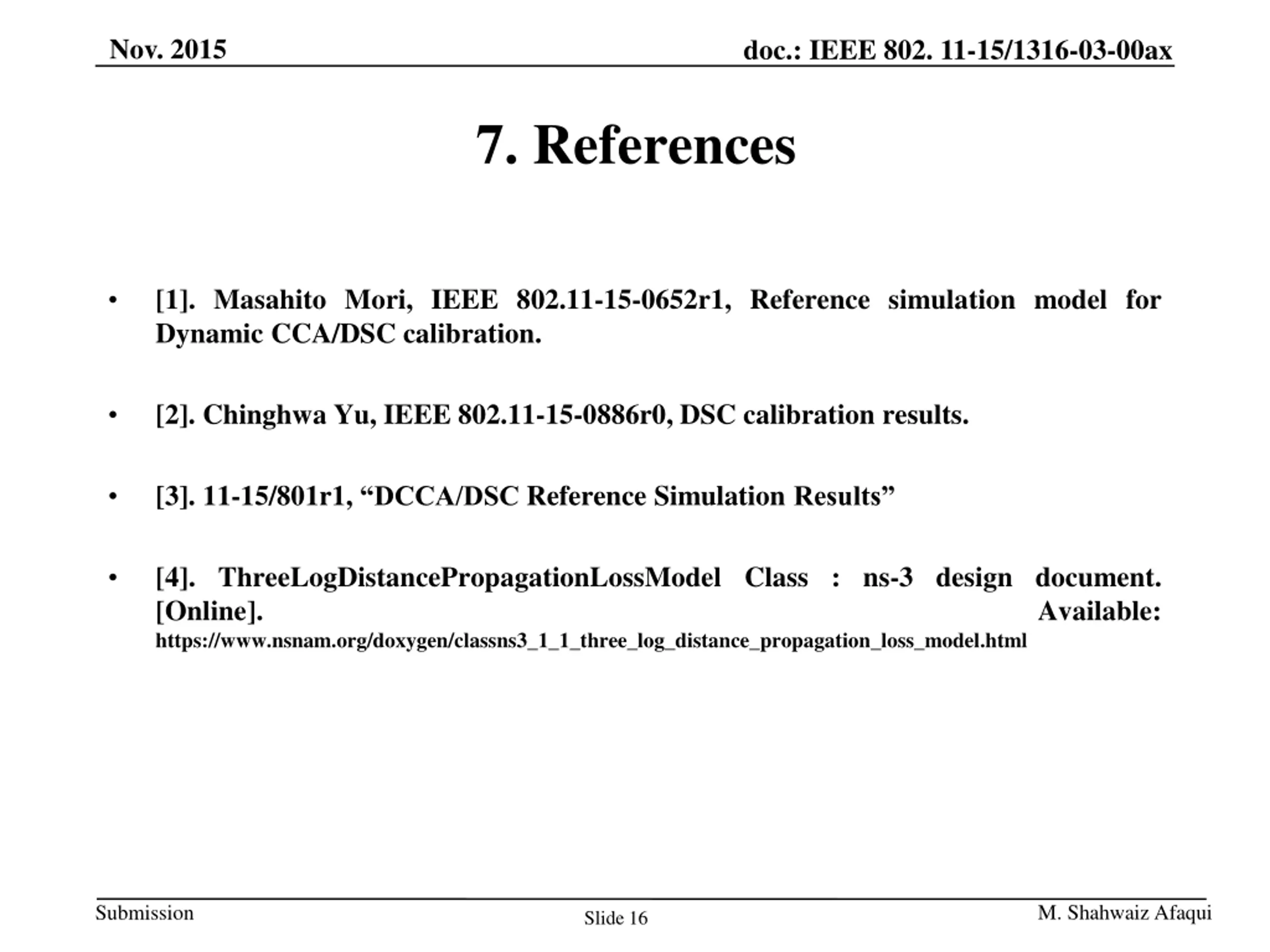 Nov. 2015

doc.: IEEE 802. 11-15/1316-03-00ax

7. References

• [1]. Masahito Mori, IEEE 802.11-15-0652r1, Reference simulation model for Dynamic CCA/DSC calibration.

• [2]. Chinghwa Yu, IEEE 802.11-15-0886r0, DSC calibration results.

• [3]. 11-15/801r1, “DCCA/DSC Reference Simulation Results”

• [4]. ThreeLogDistancePropagationLossModel Class : ns-3 design document. [Online]. Available: https://www.nsnam.org/doxygen/classns3_1_1_three_log_distance_propagation_loss_model.html

Submission

Slide 16

M. Shahwaiz Afaqui